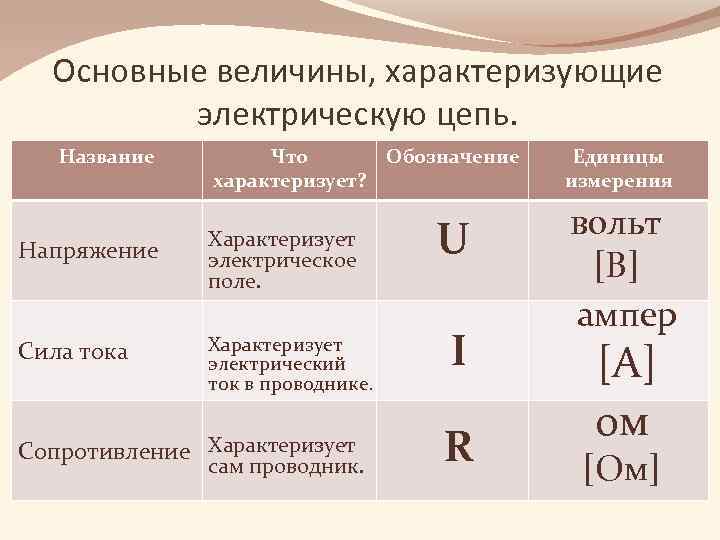 Основные величины, характеризующие электрическую цепь.

| Название | Что характеризует? | Обозначение | Единицы измерения |
|---|---|---|---|
| Напряжение | Характеризует электрическое поле. | U | вольт [В] |
| Сила тока | Характеризует электрический ток в проводнике. | I | ампер [А] |
| Сопротивление | Характеризует сам проводник. | R | ом [Ом] |